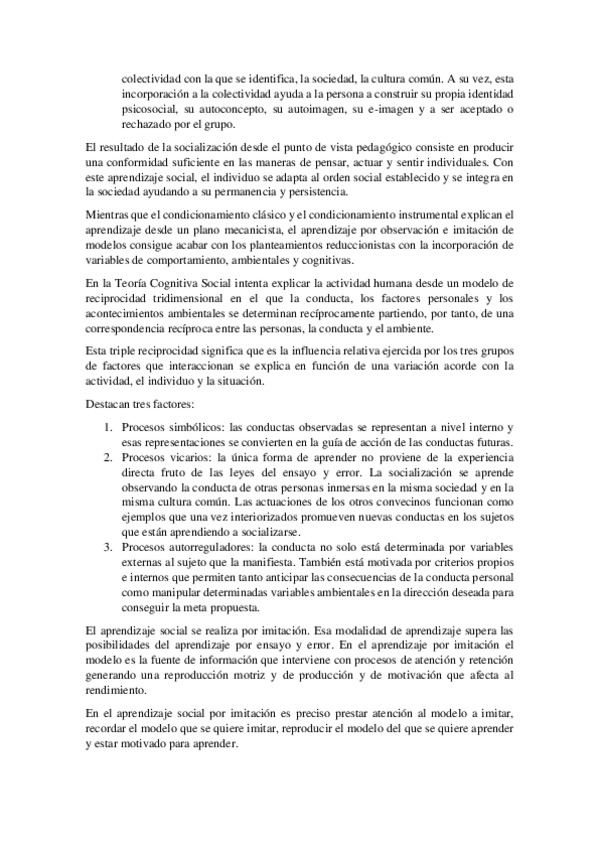 colectividad con la que se identifica, la sociedad, la cultura común. A su vez, esta incorporación a la colectividad ayuda a la persona a construir su propia identidad psicosocial, su autoconcepto, su autoimagen, su e-imagen y a ser aceptado o rechazado por el grupo.

El resultado de la socialización desde el punto de vista pedagógico consiste en producir una conformidad suficiente en las maneras de pensar, actuar y sentir individuales. Con este aprendizaje social, el individuo se adapta al orden social establecido y se integra en la sociedad ayudando a su permanencia y persistencia.

Mientras que el condicionamiento clásico y el condicionamiento instrumental explican el aprendizaje desde un plano mecanicista, el aprendizaje por observación e imitación de modelos consigue acabar con los planteamientos reduccionistas con la incorporación de variables de comportamiento, ambientales y cognitivas.

En la Teoría Cognitiva Social intenta explicar la actividad humana desde un modelo de reciprocidad tridimensional en el que la conducta, los factores personales y los acontecimientos ambientales se determinan recíprocamente partiendo, por tanto, de una correspondencia recíproca entre las personas, la conducta y el ambiente.

Esta triple reciprocidad significa que es la influencia relativa ejercida por los tres grupos de factores que interaccionan se explica en función de una variación acorde con la actividad, el individuo y la situación.

Destacan tres factores:

1. Procesos simbólicos: las conductas observadas se representan a nivel interno y esas representaciones se convierten en la guía de acción de las conductas futuras.
2. Procesos vicarios: la única forma de aprender no proviene de la experiencia directa fruto de las leyes del ensayo y error. La socialización se aprende observando la conducta de otras personas inmersas en la misma sociedad y en la misma cultura común. Las actuaciones de los otros convecinos funcionan como ejemplos que una vez interiorizados promueven nuevas conductas en los sujetos que están aprendiendo a socializarse.
3. Procesos autorreguladores: la conducta no solo está determinada por variables externas al sujeto que la manifiesta. También está motivada por criterios propios e internos que permiten tanto anticipar las consecuencias de la conducta personal como manipular determinadas variables ambientales en la dirección deseada para conseguir la meta propuesta.

El aprendizaje social se realiza por imitación. Esa modalidad de aprendizaje supera las posibilidades del aprendizaje por ensayo y error. En el aprendizaje por imitación el modelo es la fuente de información que interviene con procesos de atención y retención generando una reproducción motriz y de producción y de motivación que afecta al rendimiento.

En el aprendizaje social por imitación es preciso prestar atención al modelo a imitar, recordar el modelo que se quiere imitar, reproducir el modelo del que se quiere aprender y estar motivado para aprender.